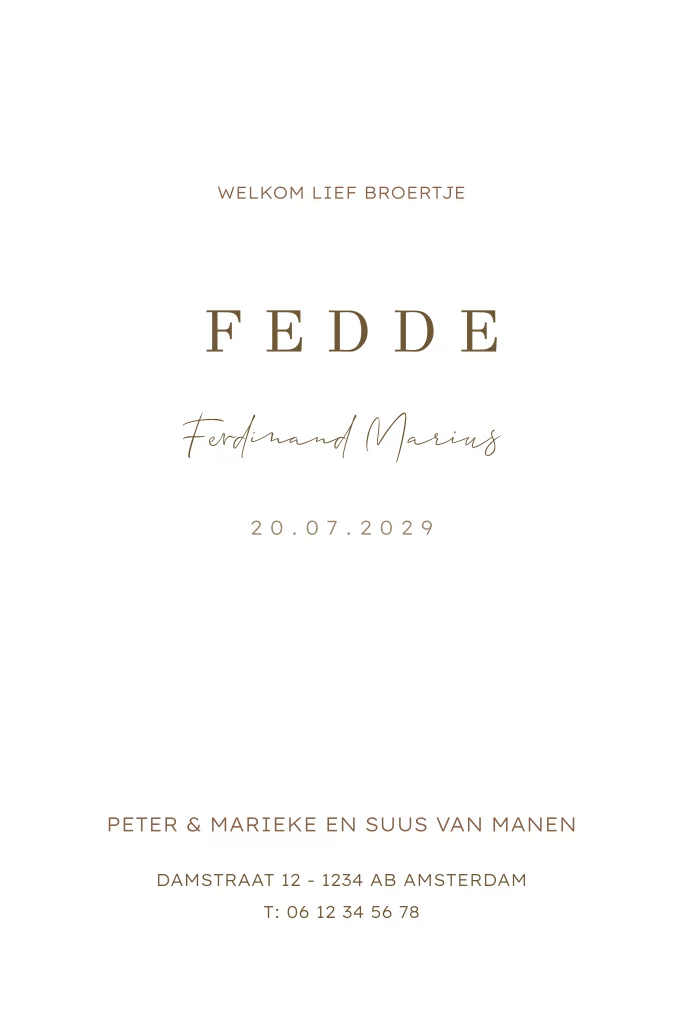 WELKOM LIEF BROERTJE

FEDDE

Ferdinand Marius

20.07.2029

PETER & MARIEKE EN SUUS VAN MANEN

DAMSTRAAT 12 - 1234 AB AMSTERDAM
T: 06 12 34 56 78